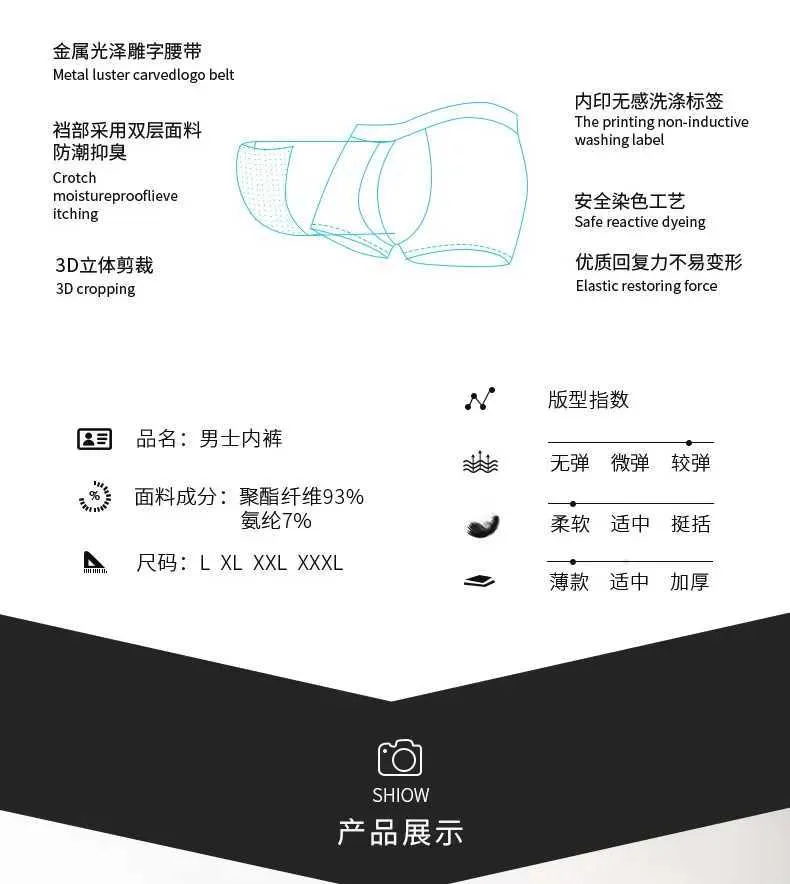 金属光泽雕字腰带
Metal luster carvedlogo belt

裆部采用双层面料
防潮抑臭
Crotch moistureprooflieve itching

3D立体剪裁
3D cropping

内印无感洗涤标签
The printing non-inductive washing label

安全染色工艺
Safe reactive dyeing

优质回复力不易变形
Elastic restoring force

品名：男士内裤

面料成分：聚酯纤维93%
氨纶7%

尺码：L XL XXL XXXL

版型指数

无弹 微弹 较弹

柔软 适中 挺括

薄款 适中 加厚

SHIOW
产品展示